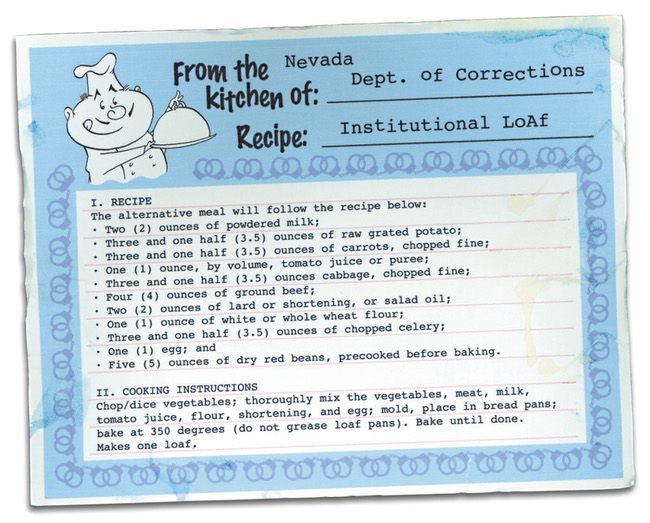 From the kitchen of: Nevada Dept. of Corrections

Recipe: Institutional LoAf

I. RECIPE
The alternative meal will follow the recipe below:
· Two (2) ounces of powdered milk;
· Three and one half (3.5) ounces of raw grated potato;
· Three and one half (3.5) ounces of carrots, chopped fine;
· One (1) ounce, by volume, tomato juice or puree;
· Three and one half (3.5) ounces cabbage, chopped fine;
· Four (4) ounces of ground beef;
· Two (2) ounces of lard or shortening, or salad oil;
· One (1) ounce of white or whole wheat flour;
· Three and one half (3.5) ounces of chopped celery;
· One (1) egg; and
· Five (5) ounces of dry red beans, precooked before baking.

II. COOKING INSTRUCTIONS
Chop/dice vegetables; thoroughly mix the vegetables, meat, milk, tomato juice, flour, shortening, and egg; mold, place in bread pans; bake at 350 degrees (do not grease loaf pans). Bake until done. Makes one loaf.